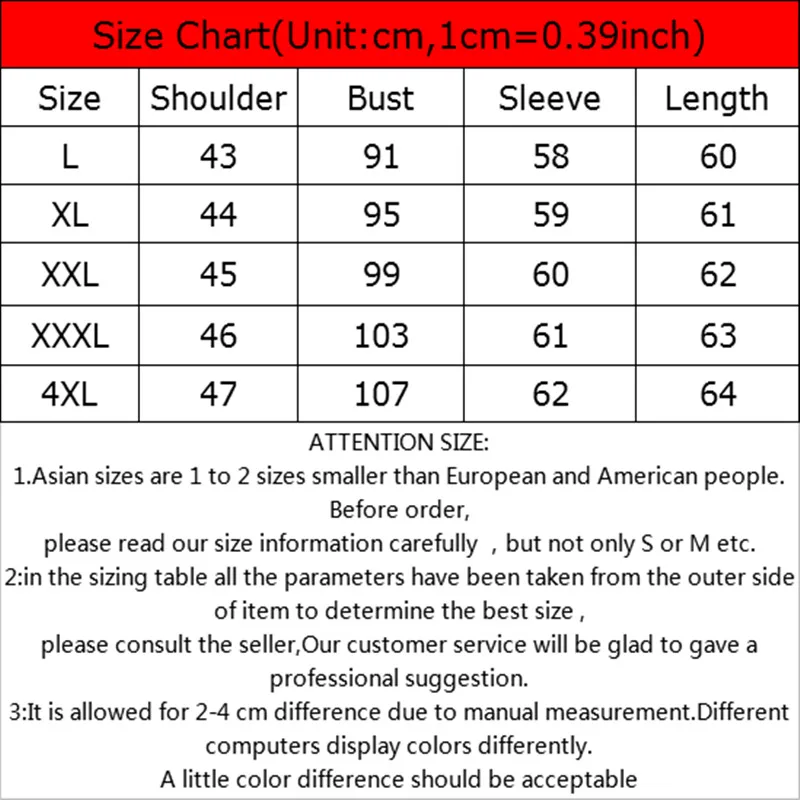 Size Chart(Unit:cm,1cm=0.39inch)

| Size | Shoulder | Bust | Sleeve | Length |
|---|---|---|---|---|
| L | 43 | 91 | 58 | 60 |
| XL | 44 | 95 | 59 | 61 |
| XXL | 45 | 99 | 60 | 62 |
| XXXL | 46 | 103 | 61 | 63 |
| 4XL | 47 | 107 | 62 | 64 |

ATTENTION SIZE:
1.Asian sizes are 1 to 2 sizes smaller than European and American people. Before order,
please read our size information carefully , but not only S or M etc.
2:in the sizing table all the parameters have been taken from the outer side of item to determine the best size ,
please consult the seller,Our customer service will be glad to gave a professional suggestion.
3:It is allowed for 2-4 cm difference due to manual measurement.Different computers display colors differently.
A little color difference should be acceptable